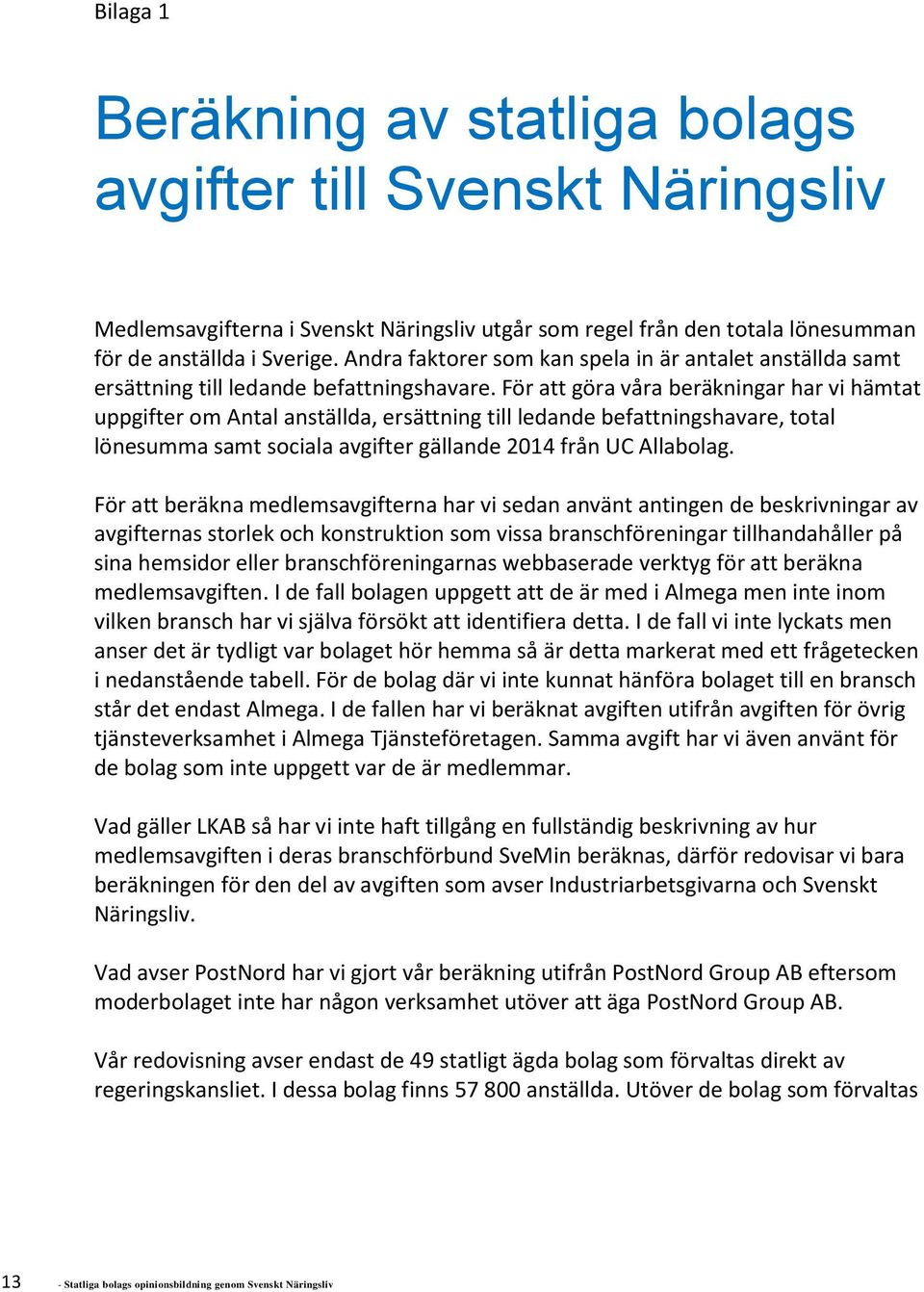 Bilaga 1

Beräkning av statliga bolags avgifter till Svenskt Näringsliv

Medlemsavgifterna i Svenskt Näringsliv utgår som regel från den totala lönesumman för de anställda i Sverige. Andra faktorer som kan spela in är antalet anställda samt ersättning till ledande befattningshavare. För att göra våra beräkningar har vi hämtat uppgifter om Antal anställda, ersättning till ledande befattningshavare, total lönesumma samt sociala avgifter gällande 2014 från UC Allabolag.

För att beräkna medlemsavgifterna har vi sedan använt antingen de beskrivningar av avgifternas storlek och konstruktion som vissa branschföreningar tillhandahåller på sina hemsidor eller branschföreningarnas webbaserade verktyg för att beräkna medlemsavgiften. I de fall bolagen uppgett att de är med i Almega men inte inom vilken bransch har vi själva försökt att identifiera detta. I de fall vi inte lyckats men anser det är tydligt var bolaget hör hemma så är detta markerat med ett frågetecken i nedanstående tabell. För de bolag där vi inte kunnat hänföra bolaget till en bransch står det endast Almega. I de fallen har vi beräknat avgiften utifrån avgiften för övrig tjänsteverksamhet i Almega Tjänsteföretagen. Samma avgift har vi även använt för de bolag som inte uppgett var de är medlemmar.

Vad gäller LKAB så har vi inte haft tillgång en fullständig beskrivning av hur medlemsavgiften i deras branschförbund SveMin beräknas, därför redovisar vi bara beräkningen för den del av avgiften som avser Industriarbetsgivarna och Svenskt Näringsliv.

Vad avser PostNord har vi gjort vår beräkning utifrån PostNord Group AB eftersom moderbolaget inte har någon verksamhet utöver att äga PostNord Group AB.

Vår redovisning avser endast de 49 statligt ägda bolag som förvaltas direkt av regeringskansliet. I dessa bolag finns 57 800 anställda. Utöver de bolag som förvaltas

13 - Statliga bolags opinionsbildning genom Svenskt Näringsliv